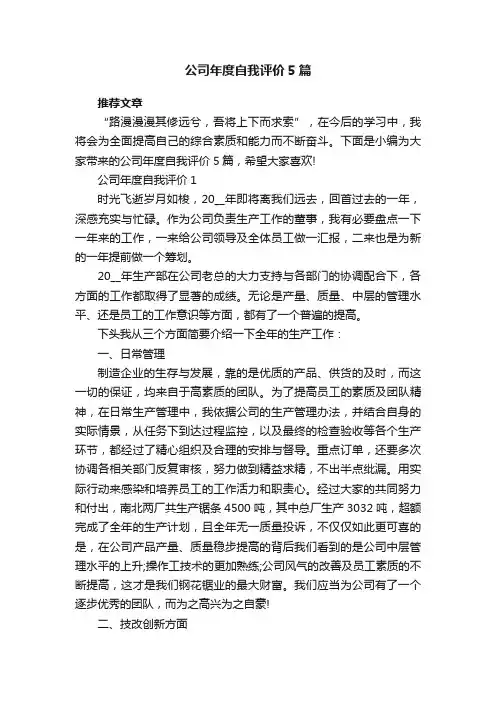 公司年度自我评价5篇

推荐文章

“路漫漫其修远兮，吾将上下而求索”，在今后的学习中，我将会为全面提高自己的综合素质和能力而不断奋斗。下面是小编为大家带来的公司年度自我评价5篇，希望大家喜欢!

公司年度自我评价1

时光飞逝岁月如梭，20__年即将离我们远去，回首过去的一年，深感充实与忙碌。作为公司负责生产工作的董事，我有必要盘点一下一年来的工作，一来给公司领导及全体员工做一汇报，二来也是为新的一年提前做一个筹划。

20__年生产部在公司老总的大力支持与各部门的协调配合下，各方面的工作都取得了显著的成绩。无论是产量、质量、中层的管理水平、还是员工的工作意识等方面，都有了一个普遍的提高。

下头我从三个方面简要介绍一下全年的生产工作：

一、日常管理

制造企业的生存与发展，靠的是优质的产品、供货的及时，而这一切的保证，均来自于高素质的团队。为了提高员工的素质及团队精神，在日常生产管理中，我依据公司的生产管理办法，并结合自身的实际情景，从任务下到达过程监控，以及最终的检查验收等各个生产环节，都经过了精心组织及合理的安排与督导。重点订单，还要多次协调各相关部门反复审核，努力做到精益求精，不出半点纰漏。用实际行动来感染和培养员工的工作活力和职责心。经过大家的共同努力和付出，南北两厂共生产锯条4500吨，其中总厂生产3032吨，超额完成了全年的生产计划，且全年无一质量投诉，不仅仅如此更可喜的是，在公司产品产量、质量稳步提高的背后我们看到的是公司中层管理水平的上升;操作工技术的更加熟练;公司风气的改善及员工素质的不断提高，这才是我们钢花锯业的最大财富。我们应当为公司有了一个逐步优秀的团队，而为之高兴为之自豪!

二、技改创新方面